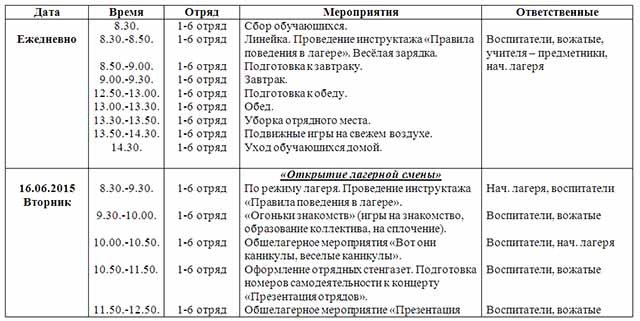 | Дата | Время | Отряд | Мероприятия | Ответственные |
|---|---|---|---|---|
| Ежедневно | 8.30. | 1-6 отряд | Сбор обучающихся. | |
| | 8.30.-8.50. | 1-6 отряд | Линейка. Проведение инструктажа «Правила поведения в лагере». Весёлая зарядка. | Воспитатели, вожатые, учителя – предметники, нач. лагеря |
| | 8.50.-9.00. | 1-6 отряд | Подготовка к завтраку. | |
| | 9.00.-9.30. | 1-6 отряд | Завтрак. | |
| | 12.50.-13.00. | 1-6 отряд | Подготовка к обеду. | |
| | 13.00.-13.30. | 1-6 отряд | Обед. | |
| | 13.30.-13.50. | 1-6 отряд | Уборка отрядного места. | |
| | 13.50.-14.30. | 1-6 отряд | Подвижные игры на свежем воздухе. | |
| | 14.30. | 1-6 отряд | Уход обучающихся домой. | |
| | | | «Открытие лагерной смены» | |
| 16.06.2015 Вторник | 8.30.-9.30. | 1-6 отряд | По режиму лагеря. Проведение инструктажа «Правила поведения в лагере». | Нач. лагеря, воспитатели |
| | 9.30.-10.00. | 1-6 отряд | «Огоньки знакомств» (игры на знакомство, образование коллектива, на сплочение). | Воспитатели, вожатые |
| | 10.00.-10.50. | 1-6 отряд | Общелагерное мероприятия «Вот они каникулы, веселые каникулы». | Воспитатели, нач. лагеря |
| | 10.50.-11.50. | 1-6 отряд | Оформление отрядных стенгазет. Подготовка номеров самодеятельности к концерту «Презентация отрядов». | Воспитатели, вожатые |
| | 11.50.-12.50. | 1-6 отряд | Общелагерное мероприятие «Презентация | Воспитатели, вожатые |